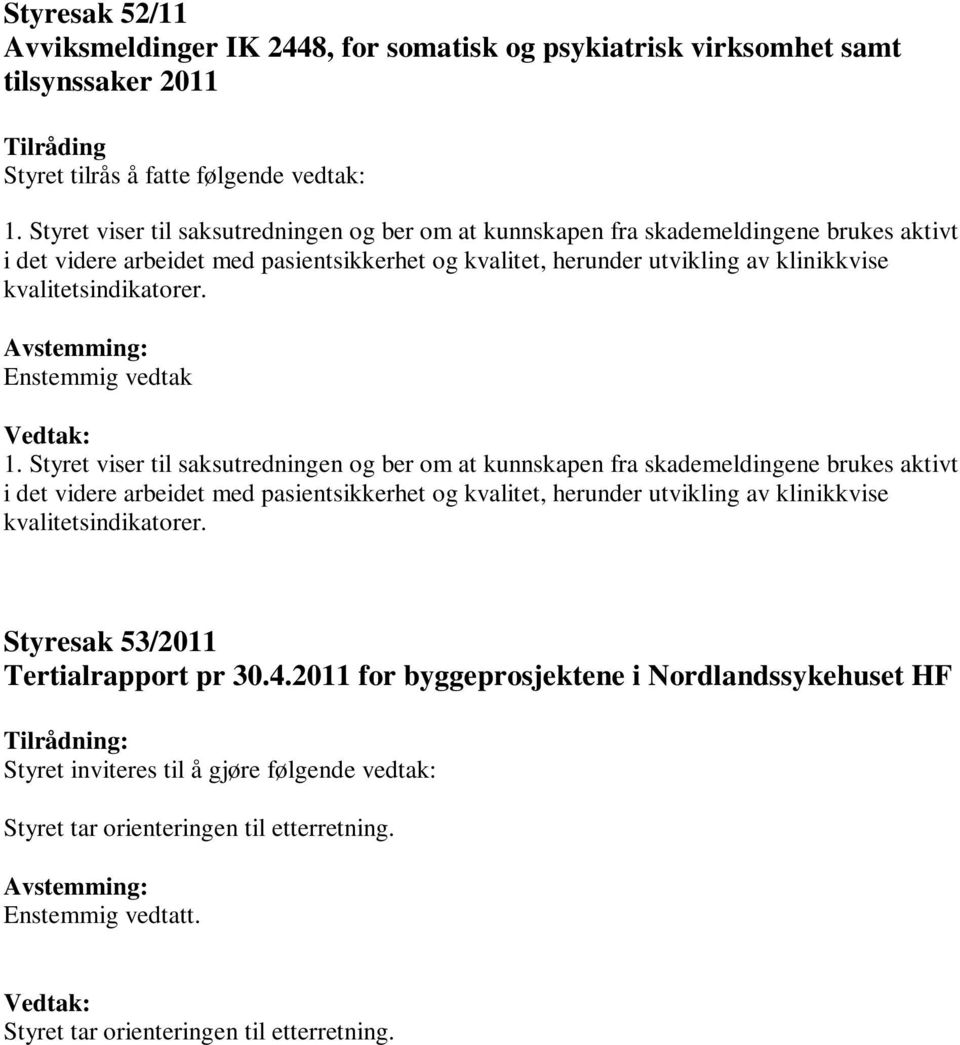 Styresak 52/11
Avviksmeldinger IK 2448, for somatisk og psykiatrisk virksomhet samt tilsynssaker 2011

Tilråding
Styret tilrås å fatte følgende vedtak:

1. Styret viser til saksutredningen og ber om at kunnskapen fra skademeldingene brukes aktivt i det videre arbeidet med pasientsikkerhet og kvalitet, herunder utvikling av klinikkvise kvalitetsindikatorer.

Avstemming:
Enstemmig vedtak

Vedtak:
1. Styret viser til saksutredningen og ber om at kunnskapen fra skademeldingene brukes aktivt i det videre arbeidet med pasientsikkerhet og kvalitet, herunder utvikling av klinikkvise kvalitetsindikatorer.

Styresak 53/2011
Tertialrapport pr 30.4.2011 for byggeprosjektene i Nordlandssykehuset HF

Tilrådning:
Styret inviteres til å gjøre følgende vedtak:

Styret tar orienteringen til etterretning.

Avstemming:
Enstemmig vedtatt.

Vedtak:
Styret tar orienteringen til etterretning.